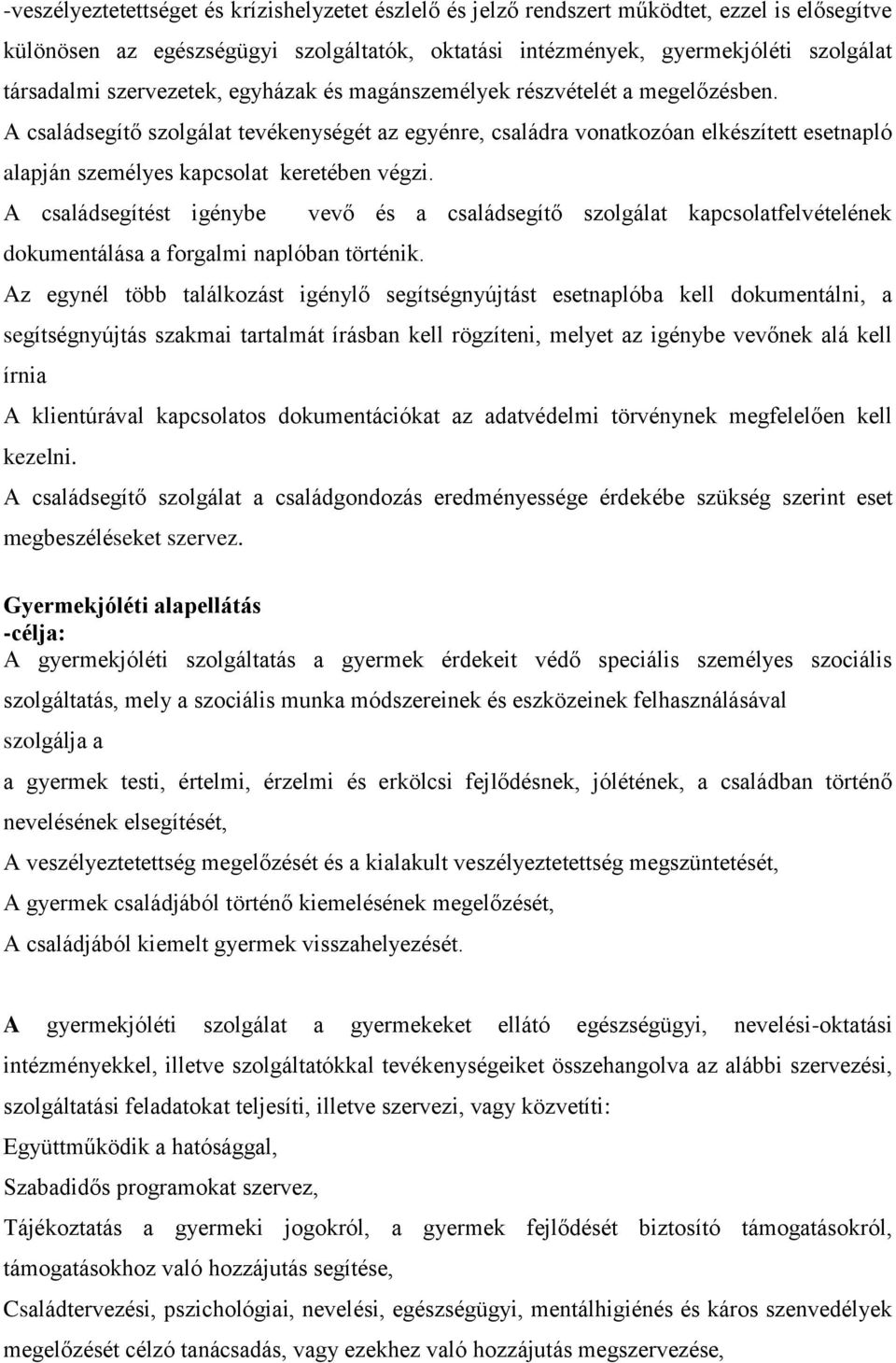 -veszélyeztetettséget és krízishelyzetet észlelő és jelző rendszert működtet, ezzel is elősegítve különösen az egészségügyi szolgáltatók, oktatási intézmények, gyermekjóléti szolgálat társadalmi szervezetek, egyházak és magánszemélyek részvételét a megelőzésben.

A családsegítő szolgálat tevékenységét az egyénre, családra vonatkozóan elkészített esetnapló alapján személyes kapcsolat keretében végzi.

A családsegítést igénybe vevő és a családsegítő szolgálat kapcsolatfelvételének dokumentálása a forgalmi naplóban történik.

Az egynél több találkozást igénylő segítségnyújtást esetnaplóba kell dokumentálni, a segítségnyújtás szakmai tartalmát írásban kell rögzíteni, melyet az igénybe vevőnek alá kell írnia

A klientúrával kapcsolatos dokumentációkat az adatvédelmi törvénynek megfelelően kell kezelni.

A családsegítő szolgálat a családgondozás eredményessége érdekébe szükség szerint eset megbeszéléseket szervez.

Gyermekjóléti alapellátás
-célja:
A gyermekjóléti szolgáltatás a gyermek érdekeit védő speciális személyes szociális szolgáltatás, mely a szociális munka módszereinek és eszközeinek felhasználásával szolgálja a

a gyermek testi, értelmi, érzelmi és erkölcsi fejlődésnek, jólétének, a családban történő nevelésének elsegítését,

A veszélyeztetettség megelőzését és a kialakult veszélyeztetettség megszüntetését,

A gyermek családjából történő kiemelésének megelőzését,

A családjából kiemelt gyermek visszahelyezését.

A gyermekjóléti szolgálat a gyermekeket ellátó egészségügyi, nevelési-oktatási intézményekkel, illetve szolgáltatókkal tevékenységeiket összehangolva az alábbi szervezési, szolgáltatási feladatokat teljesíti, illetve szervezi, vagy közvetíti:

Együttműködik a hatósággal,

Szabadidős programokat szervez,

Tájékoztatás a gyermeki jogokról, a gyermek fejlődését biztosító támogatásokról, támogatásokhoz való hozzájutás segítése,

Családtervezési, pszichológiai, nevelési, egészségügyi, mentálhigiénés és káros szenvedélyek megelőzését célzó tanácsadás, vagy ezekhez való hozzájutás megszervezése,